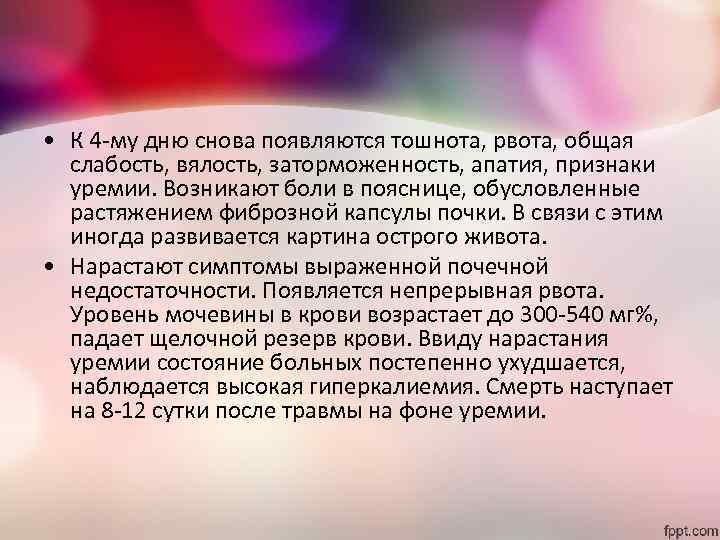 • К 4-му дню снова появляются тошнота, рвота, общая слабость, вялость, заторможенность, апатия, признаки уремии. Возникают боли в пояснице, обусловленные растяжением фиброзной капсулы почки. В связи с этим иногда развивается картина острого живота.

• Нарастают симптомы выраженной почечной недостаточности. Появляется непрерывная рвота. Уровень мочевины в крови возрастает до 300-540 мг%, падает щелочной резерв крови. Ввиду нарастания уремии состояние больных постепенно ухудшается, наблюдается высокая гиперкалиемия. Смерть наступает на 8-12 сутки после травмы на фоне уремии.

fppt.com